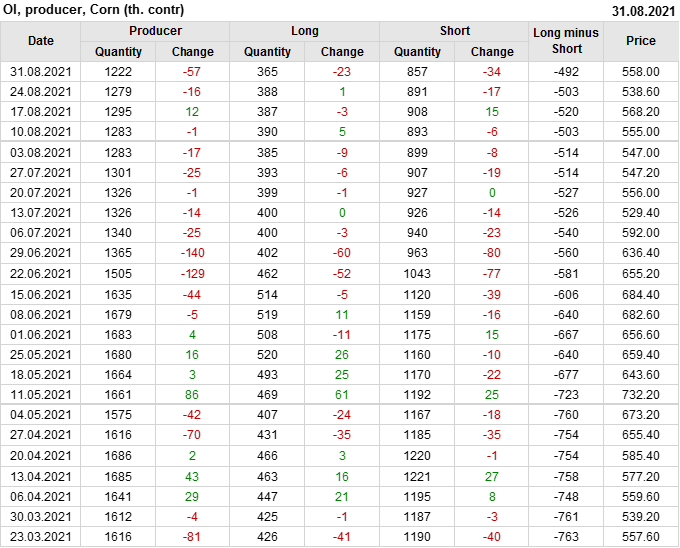 OI, producer, Corn (th. contr)

31.08.2021

| Date | Producer |  | Long |  | Short |  | Long minus Short | Price |
|---|---|---|---|---|---|---|---|---|
|  | Quantity | Change | Quantity | Change | Quantity | Change |  |  |
| 31.08.2021 | 1222 | -57 | 365 | -23 | 857 | -34 | -492 | 558.00 |
| 24.08.2021 | 1279 | -16 | 388 | 1 | 891 | -17 | -503 | 538.60 |
| 17.08.2021 | 1295 | 12 | 387 | -3 | 908 | 15 | -520 | 568.20 |
| 10.08.2021 | 1283 | -1 | 390 | 5 | 893 | -6 | -503 | 555.00 |
| 03.08.2021 | 1283 | -17 | 385 | -9 | 899 | -8 | -514 | 547.00 |
| 27.07.2021 | 1301 | -25 | 393 | -6 | 907 | -19 | -514 | 547.20 |
| 20.07.2021 | 1326 | -1 | 399 | -1 | 927 | 0 | -527 | 556.00 |
| 13.07.2021 | 1326 | -14 | 400 | 0 | 926 | -14 | -526 | 529.40 |
| 06.07.2021 | 1340 | -25 | 400 | -3 | 940 | -23 | -540 | 592.00 |
| 29.06.2021 | 1365 | -140 | 402 | -60 | 963 | -80 | -560 | 636.40 |
| 22.06.2021 | 1505 | -129 | 462 | -52 | 1043 | -77 | -581 | 655.20 |
| 15.06.2021 | 1635 | -44 | 514 | -5 | 1120 | -39 | -606 | 684.40 |
| 08.06.2021 | 1679 | -5 | 519 | 11 | 1159 | -16 | -640 | 682.60 |
| 01.06.2021 | 1683 | 4 | 508 | -11 | 1175 | 15 | -667 | 656.60 |
| 25.05.2021 | 1680 | 16 | 520 | 26 | 1160 | -10 | -640 | 659.40 |
| 18.05.2021 | 1664 | 3 | 493 | 25 | 1170 | -22 | -677 | 643.60 |
| 11.05.2021 | 1661 | 86 | 469 | 61 | 1192 | 25 | -723 | 732.20 |
| 04.05.2021 | 1575 | -42 | 407 | -24 | 1167 | -18 | -760 | 673.20 |
| 27.04.2021 | 1616 | -70 | 431 | -35 | 1185 | -35 | -754 | 655.40 |
| 20.04.2021 | 1686 | 2 | 466 | 3 | 1220 | -1 | -754 | 585.40 |
| 13.04.2021 | 1685 | 43 | 463 | 16 | 1221 | 27 | -758 | 577.20 |
| 06.04.2021 | 1641 | 29 | 447 | 21 | 1195 | 8 | -748 | 559.60 |
| 30.03.2021 | 1612 | -4 | 425 | -1 | 1187 | -3 | -761 | 539.20 |
| 23.03.2021 | 1616 | -81 | 426 | -41 | 1190 | -40 | -763 | 557.60 |